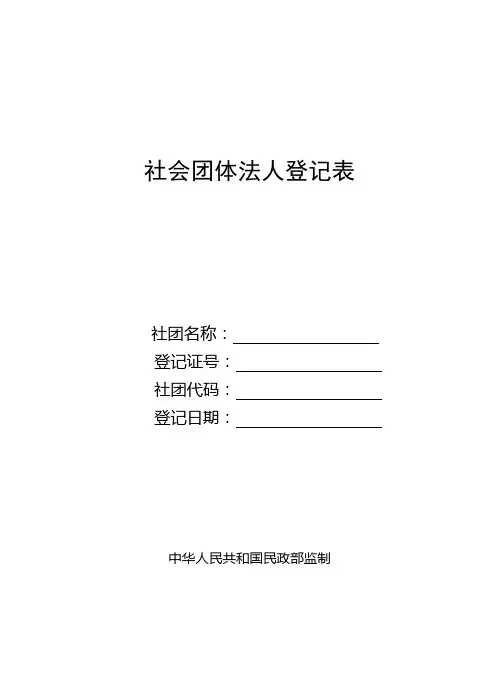 社会团体法人登记表

社团名称：____
登记证号：____
社团代码：____
登记日期：____

中华人民共和国民政部监制